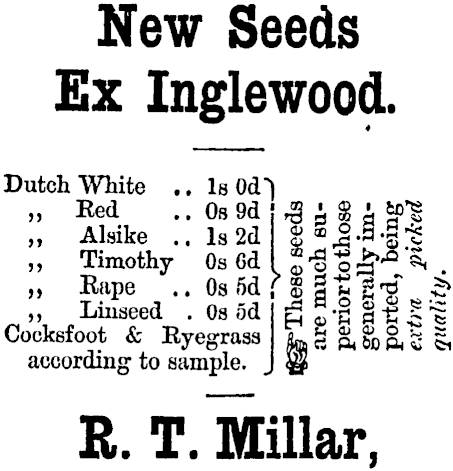 New Seeds Ex Inglewood.

Dutch White .. 1s 0d
,, Red .. 0s 9d
,, Alsike .. 1s 2d
,, Timothy 0s 6d
,, Rape .. 0s 5d
,, Linseed . 0s 5d
Cocksfoot & Ryegrass according to sample.

These seeds are much superior to those generally imported, being extra picked quality.

R. T. Millar,